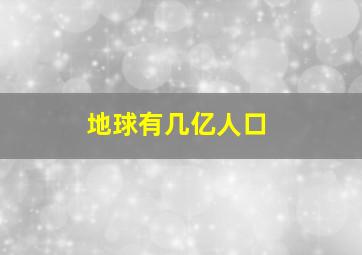 地球有几亿人口